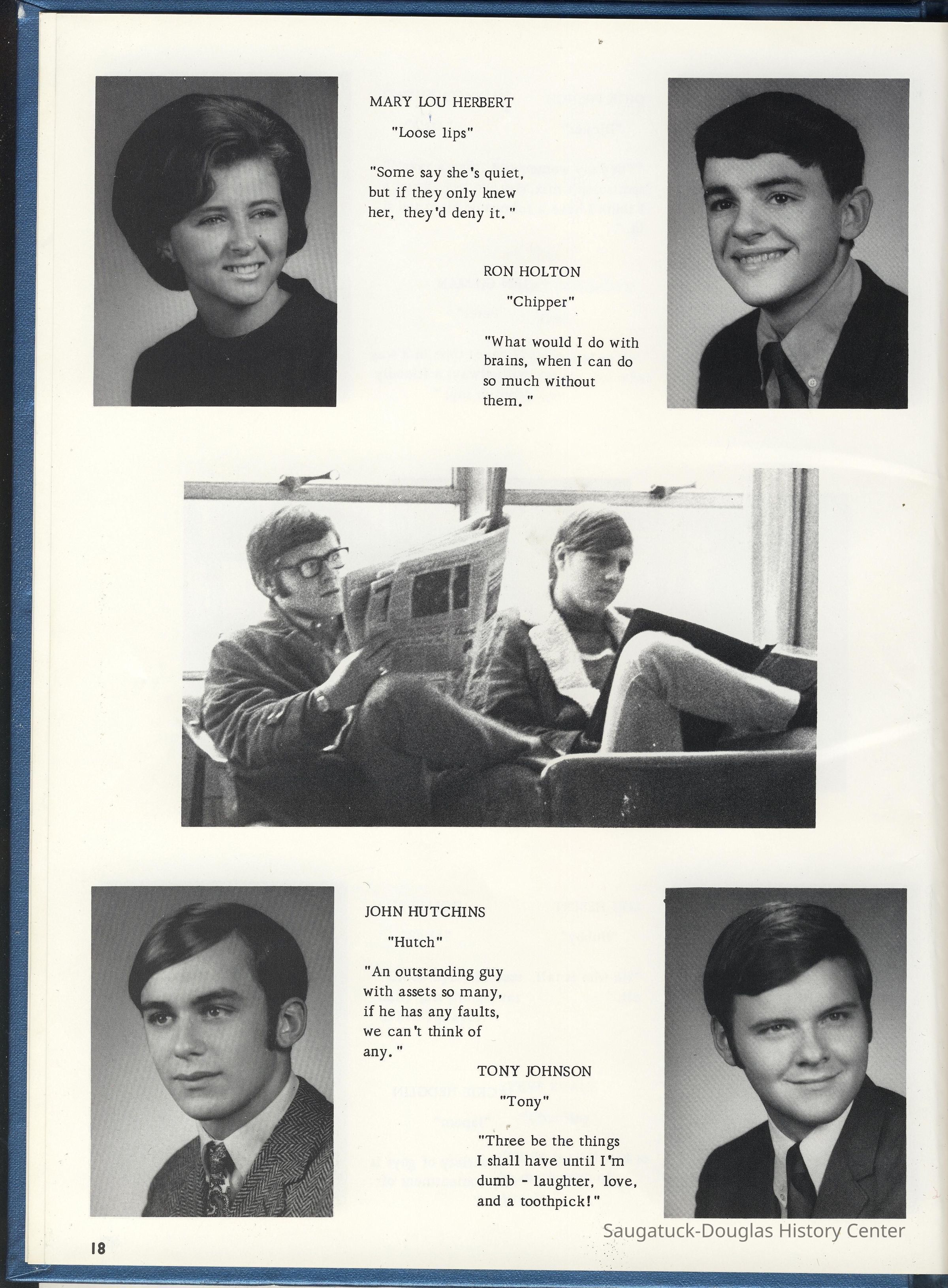 MARY LOU HERBERT

"Loose lips"

"Some say she's quiet, but if they only knew her, they'd deny it."

RON HOLTON

"Chipper"

"What would I do with brains, when I can do so much without them."

JOHN HUTCHINS

"Hutch"

"An outstanding guy with assets so many, if he has any faults, we can't think of any."

TONY JOHNSON

"Tony"

"Three be the things I shall have until I'm dumb - laughter, love, and a toothpick!"

18

Saugatuck-Douglas History Center